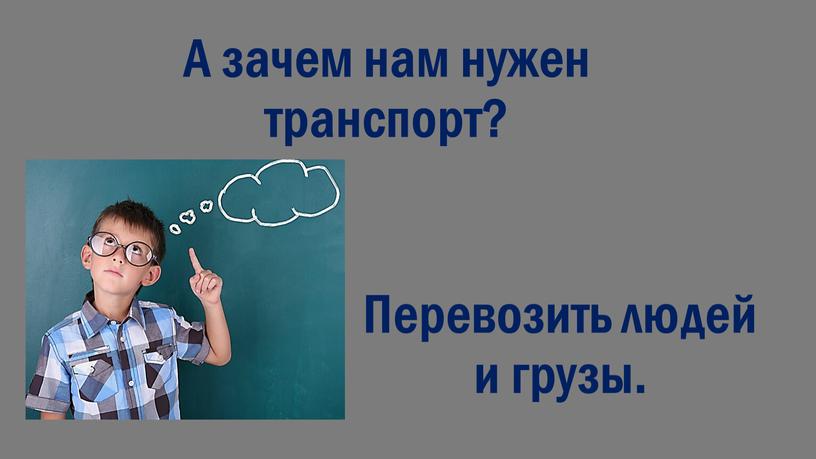 А зачем нам нужен транспорт?

Перевозить людей и грузы.